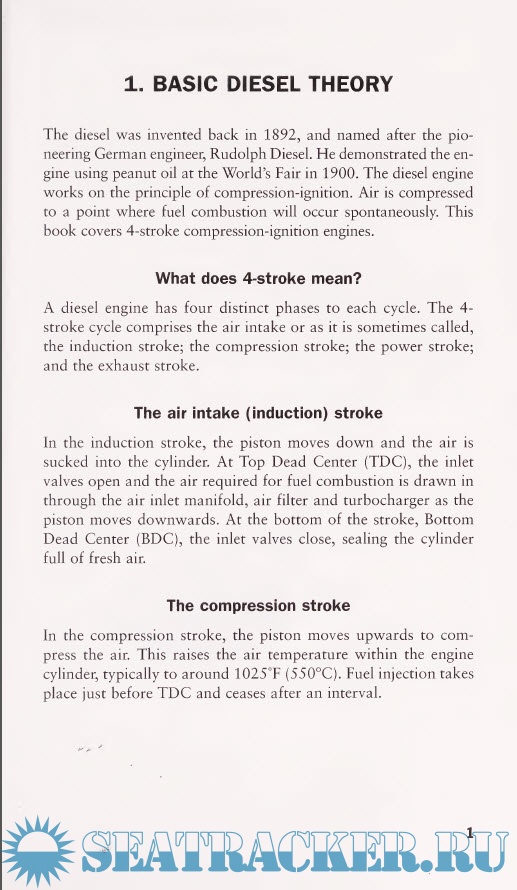 1. BASIC DIESEL THEORY

The diesel was invented back in 1892, and named after the pioneering German engineer, Rudolph Diesel. He demonstrated the engine using peanut oil at the World's Fair in 1900. The diesel engine works on the principle of compression-ignition. Air is compressed to a point where fuel combustion will occur spontaneously. This book covers 4-stroke compression-ignition engines.

What does 4-stroke mean?

A diesel engine has four distinct phases to each cycle. The 4-stroke cycle comprises the air intake or as it is sometimes called, the induction stroke; the compression stroke; the power stroke; and the exhaust stroke.

The air intake (induction) stroke

In the induction stroke, the piston moves down and the air is sucked into the cylinder. At Top Dead Center (TDC), the inlet valves open and the air required for fuel combustion is drawn in through the air inlet manifold, air filter and turbocharger as the piston moves downwards. At the bottom of the stroke, Bottom Dead Center (BDC), the inlet valves close, sealing the cylinder full of fresh air.

The compression stroke

In the compression stroke, the piston moves upwards to compress the air. This raises the air temperature within the engine cylinder, typically to around 1025°F (550°C). Fuel injection takes place just before TDC and ceases after an interval.

1

SEATRACKER.RU